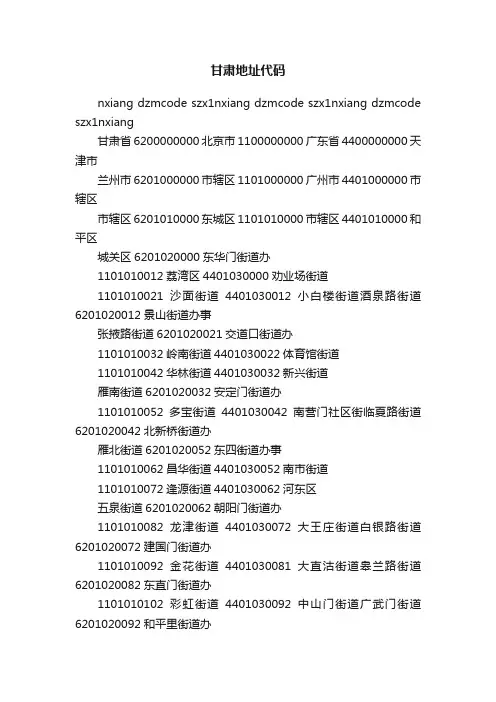 甘肃地址代码

nxiang dzmcode szx1nxiang dzmcode szx1nxiang dzmcode szx1nxiang

甘肃省 6200000000 北京市 1100000000 广东省 4400000000 天津市

兰州市 6201000000 市辖区 1101000000 广州市 4401000000 市辖区

市辖区 6201010000 东城区 1101010000 市辖区 4401010000 和平区

城关区 6201020000 东华门街道办

1101010012 荔湾区 4401030000 劝业场街道

1101010021 沙面街道 4401030012 小白楼街道酒泉路街道 6201020012 景山街道办事

张掖路街道 6201020021 交道口街道办

1101010032 岭南街道 4401030022 体育馆街道

1101010042 华林街道 4401030032 新兴街道

雁南街道 6201020032 安定门街道办

1101010052 多宝街道 4401030042 南营门社区街临夏路街道 6201020042 北新桥街道办

雁北街道 6201020052 东四街道办事

1101010062 昌华街道 4401030052 南市街道

1101010072 逢源街道 4401030062 河东区

五泉街道 6201020062 朝阳门街道办

1101010082 龙津街道 4401030072 大王庄街道白银路街道 6201020072 建国门街道办

1101010092 金花街道 4401030081 大直沽街道皋兰路街道 6201020082 东直门街道办

1101010102 彩虹街道 4401030092 中山门街道广武门街道 6201020092 和平里街道办